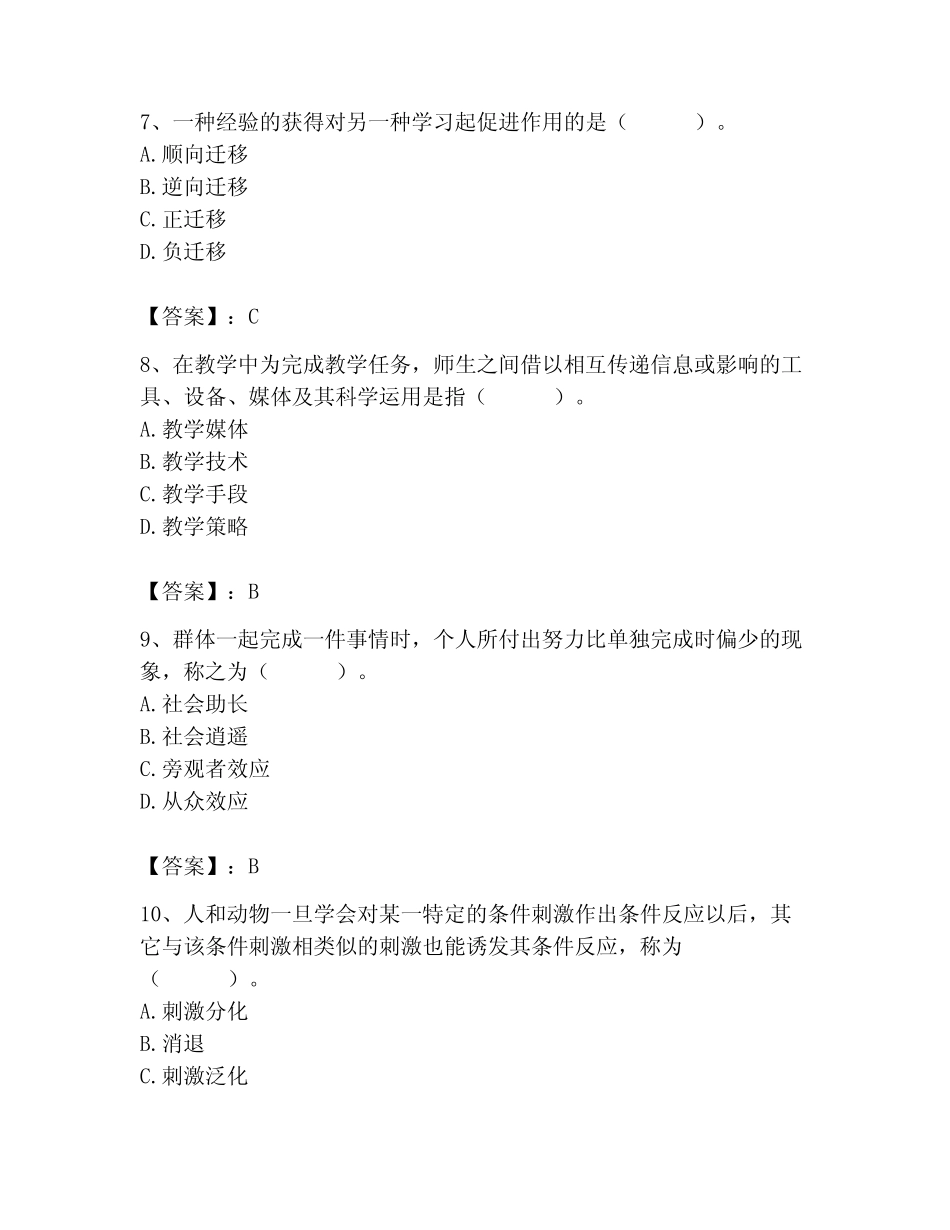 7、一种经验的获得对另一种学习起促进作用的是（　　）。
A.顺向迁移
B.逆向迁移
C.正迁移
D.负迁移

【答案】：C

8、在教学中为完成教学任务，师生之间借以相互传递信息或影响的工具、设备、媒体及其科学运用是指（　　）。
A.教学媒体
B.教学技术
C.教学手段
D.教学策略

【答案】：B

9、群体一起完成一件事情时，个人所付出努力比单独完成时偏少的现象，称之为（　　）。
A.社会助长
B.社会逍遥
C.旁观者效应
D.从众效应

【答案】：B

10、人和动物一旦学会对某一特定的条件刺激作出条件反应以后，其它与该条件刺激相类似的刺激也能诱发其条件反应，称为（　　）。
A.刺激分化
B.消退
C.刺激泛化